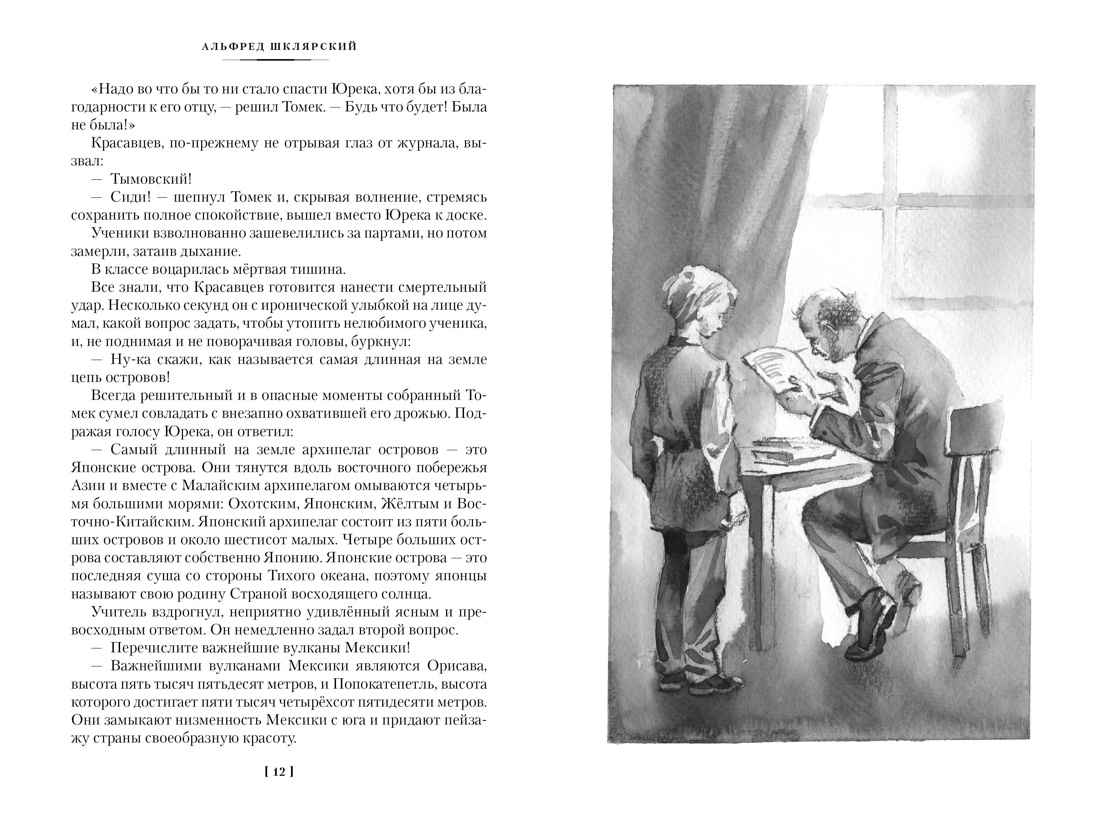 АЛЬФРЕД ШКЛЯРСКИЙ

«Надо во что бы то ни стало спасти Юрека, хотя бы из благодарности к его отцу, — решил Томек. — Будь что будет! Была не была!»

Красавцев, по-прежнему не отрывая глаз от журнала, вызвал:

— Тымовский!

— Сиди! — шепнул Томек и, скрывая волнение, стремясь сохранить полное спокойствие, вышел вместо Юрека к доске.

Ученики взволнованно зашевелились за партами, но потом замерли, затаив дыхание.

В классе воцарилась мёртвая тишина.

Все знали, что Красавцев готовится нанести смертельный удар. Несколько секунд он с иронической улыбкой на лице думал, какой вопрос задать, чтобы утопить нелюбимого ученика, и, не поднимая и не поворачивая головы, буркнул:

— Ну-ка скажи, как называется самая длинная на земле цепь островов!

Всегда решительный и в опасные моменты собранный Томек сумел совладать с внезапно охватившей его дрожью. Подражая голосу Юрека, он ответил:

— Самый длинный на земле архипелаг островов — это Японские острова. Они тянутся вдоль восточного побережья Азии и вместе с Малайским архипелагом омываются четырьмя большими морями: Охотским, Японским, Жёлтым и Восточно-Китайским. Японский архипелаг состоит из пяти больших островов и около шестисот малых. Четыре больших острова составляют собственно Японию. Японские острова — это последняя суша со стороны Тихого океана, поэтому японцы называют свою родину Страной восходящего солнца.

Учитель вздрогнул, неприятно удивлённый ясным и превосходным ответом. Он немедленно задал второй вопрос.

— Перечислите важнейшие вулканы Мексики!

— Важнейшими вулканами Мексики являются Орисава, высота пять тысяч пятьдесят метров, и Попокатепетль, высота которого достигает пяти тысяч четырёхсот пятидесяти метров. Они замыкают низменность Мексики с юга и придают пейзажу страны своеобразную красоту.

[ 12 ]